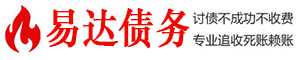 易达债务

讨债不成功不收费

专业追收死账赖账